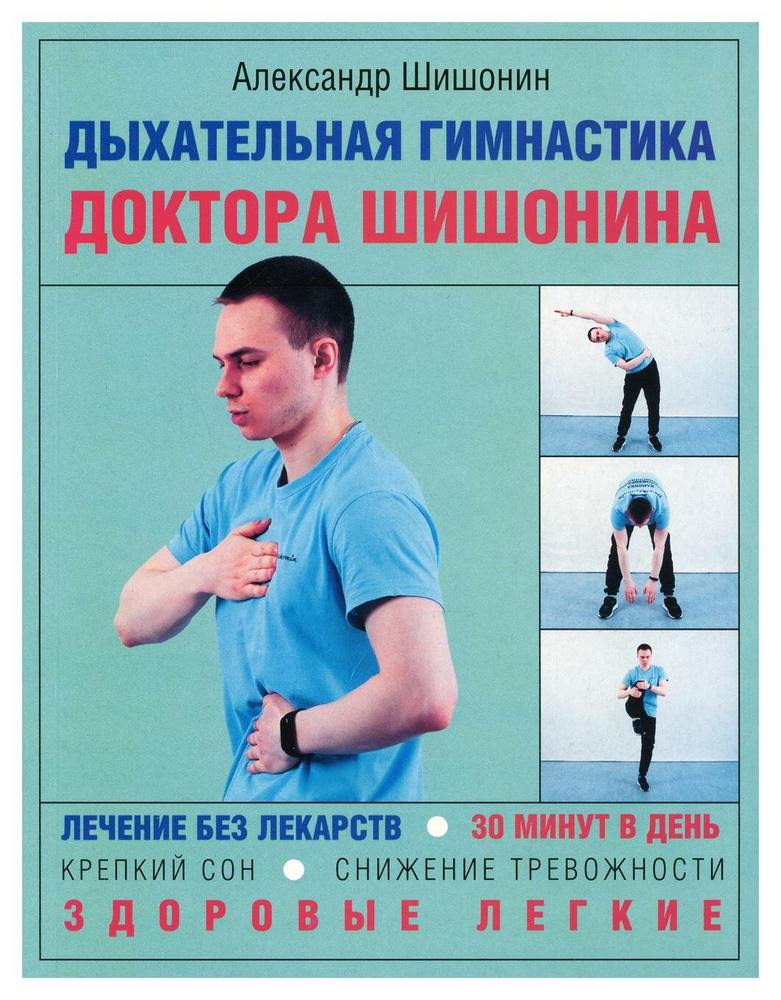 Александр Шишонин

ДЫХАТЕЛЬНАЯ ГИМНАСТИКА
ДОКТОРА ШИШОНИНА

ЛЕЧЕНИЕ БЕЗ ЛЕКАРСТВ • 30 МИНУТ В ДЕНЬ
КРЕПКИЙ СОН • СНИЖЕНИЕ ТРЕВОЖНОСТИ
ЗДОРОВЫЕ ЛЕГКИЕ